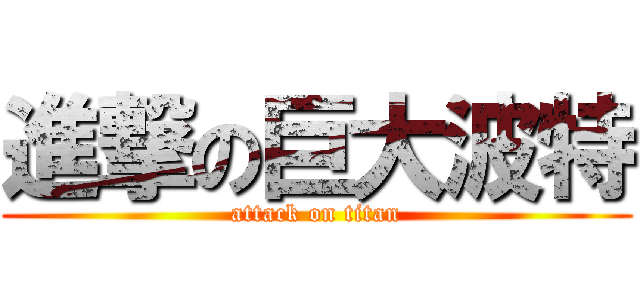 進撃の巨大波特
attack on titan